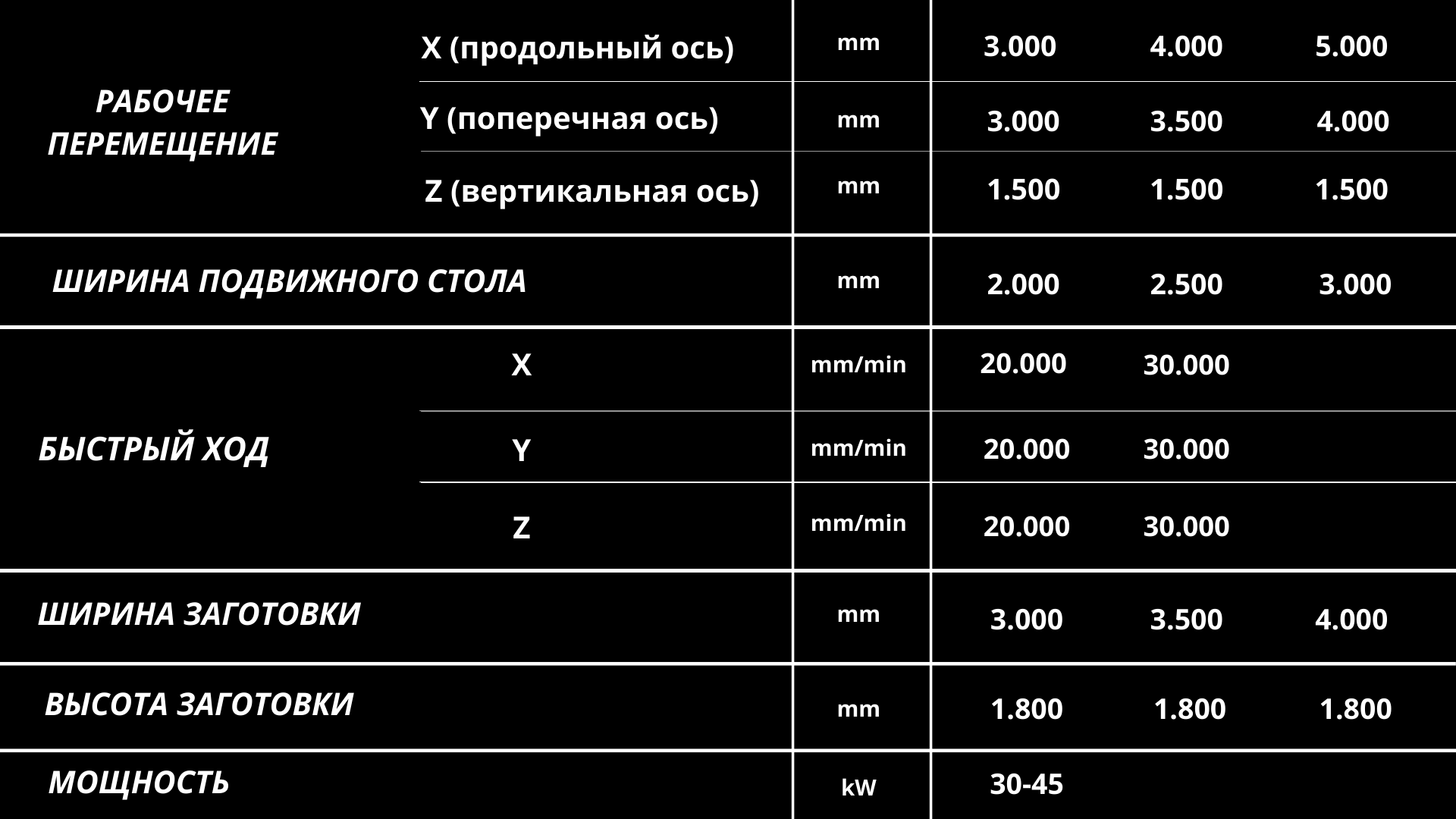 | РАБОЧЕЕ ПЕРЕМЕЩЕНИЕ | X (продольный ось) | mm | 3.000 | 4.000 | 5.000 |
|---|---|---|---|---|---|
| | Y (поперечная ось) | mm | 3.000 | 3.500 | 4.000 |
| | Z (вертикальная ось) | mm | 1.500 | 1.500 | 1.500 |
| ШИРИНА ПОДВИЖНОГО СТОЛА | | mm | 2.000 | 2.500 | 3.000 |
| БЫСТРЫЙ ХОД | X | mm/min | 20.000 | 30.000 | |
| | Y | mm/min | 20.000 | 30.000 | |
| | Z | mm/min | 20.000 | 30.000 | |
| ШИРИНА ЗАГОТОВКИ | | mm | 3.000 | 3.500 | 4.000 |
| ВЫСОТА ЗАГОТОВКИ | | mm | 1.800 | 1.800 | 1.800 |
| МОЩНОСТЬ | | kW | 30-45 | | |